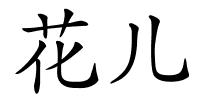 花儿